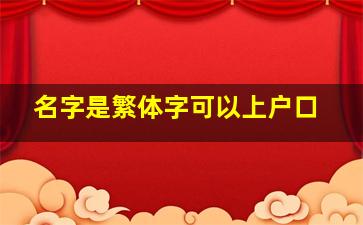 名字是繁体字可以上户口